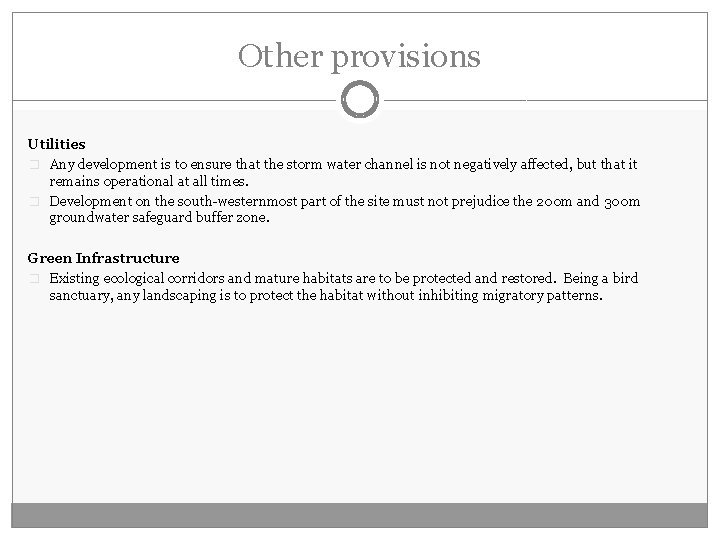 Other provisions

Utilities

Any development is to ensure that the storm water channel is not negatively affected, but that it remains operational at all times.

Development on the south-westernmost part of the site must not prejudice the 200m and 300m groundwater safeguard buffer zone.

Green Infrastructure

Existing ecological corridors and mature habitats are to be protected and restored. Being a bird sanctuary, any landscaping is to protect the habitat without inhibiting migratory patterns.